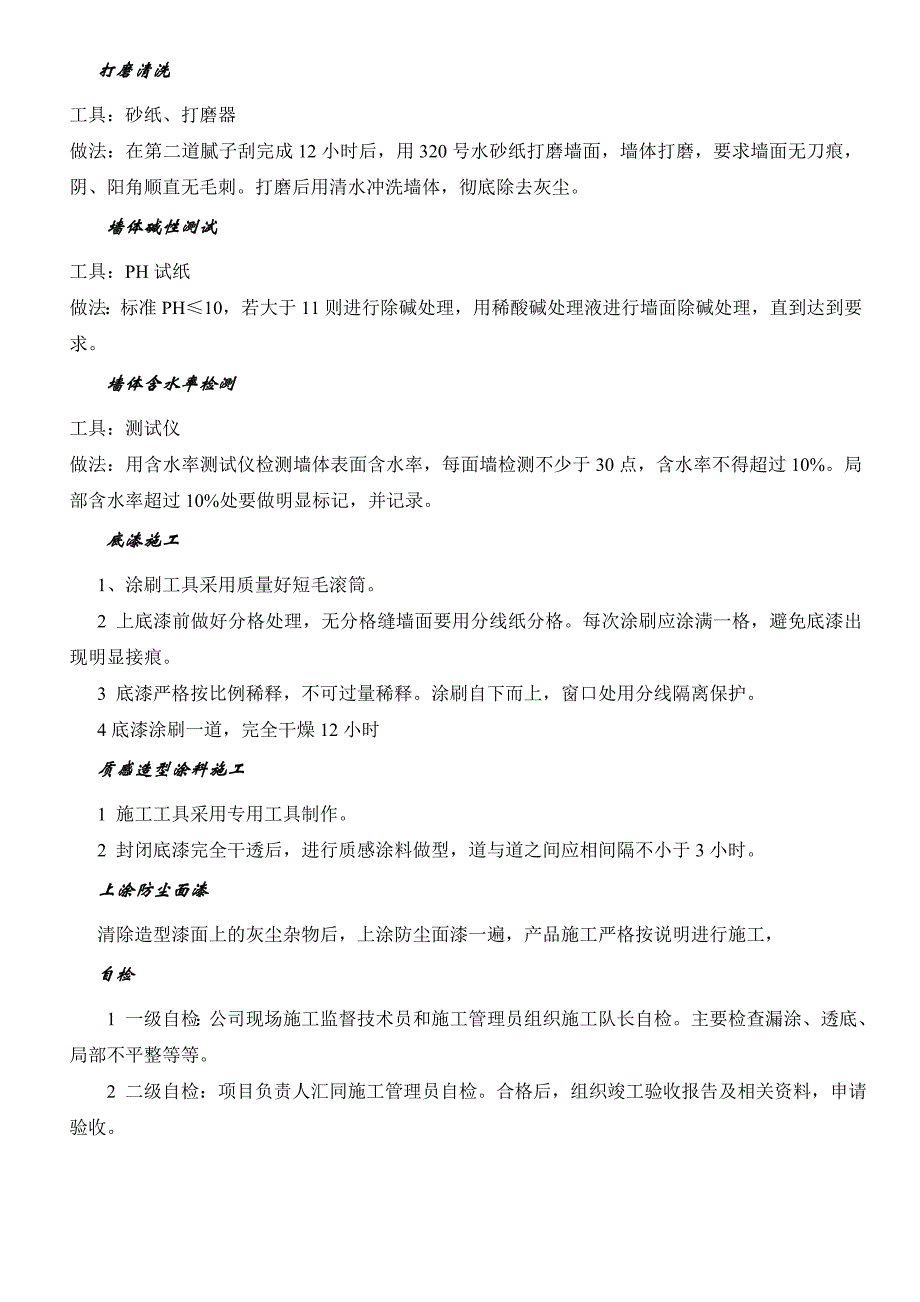 打磨清洗

工具：砂纸、打磨器

做法：在第二道腻子刮完成 12 小时后，用 320 号水砂纸打磨墙面，墙体打磨，要求墙面无刀痕，阴、阳角顺直无毛刺。打磨后用清水冲洗墙体，彻底除去灰尘。

墙体碱性测试

工具：PH 试纸

做法：标准 PH≤10，若大于 11 则进行除碱处理，用稀酸碱处理液进行墙面除碱处理，直到达到要求。

墙体含水率检测

工具：测试仪

做法：用含水率测试仪检测墙体表面含水率，每面墙检测不少于 30 点，含水率不得超过 10%。局部含水率超过 10%处要做明显标记，并记录。

底漆施工

1、涂刷工具采用质量好短毛滚筒。

2 上底漆前做好分格处理，无分格缝墙面要用分线纸分格。每次涂刷应涂满一格，避免底漆出现明显接痕。

3 底漆严格按比例稀释，不可过量稀释。涂刷自下而上，窗口处用分线隔离保护。

4 底漆涂刷一道，完全干燥 12 小时

质感造型涂料施工

1 施工工具采用专用工具制作。

2 封闭底漆完全干透后，进行质感涂料做型，道与道之间应相间隔不小于 3 小时。

上涂防尘面漆

清除造型漆面上的灰尘杂物后，上涂防尘面漆一遍，产品施工严格按说明进行施工，

自检

1 一级自检:公司现场施工监督技术员和施工管理员组织施工队长自检。主要检查漏涂、透底、局部不平整等等。

2 二级自检：项目负责人汇同施工管理员自检。合格后，组织竣工验收报告及相关资料，申请验收。